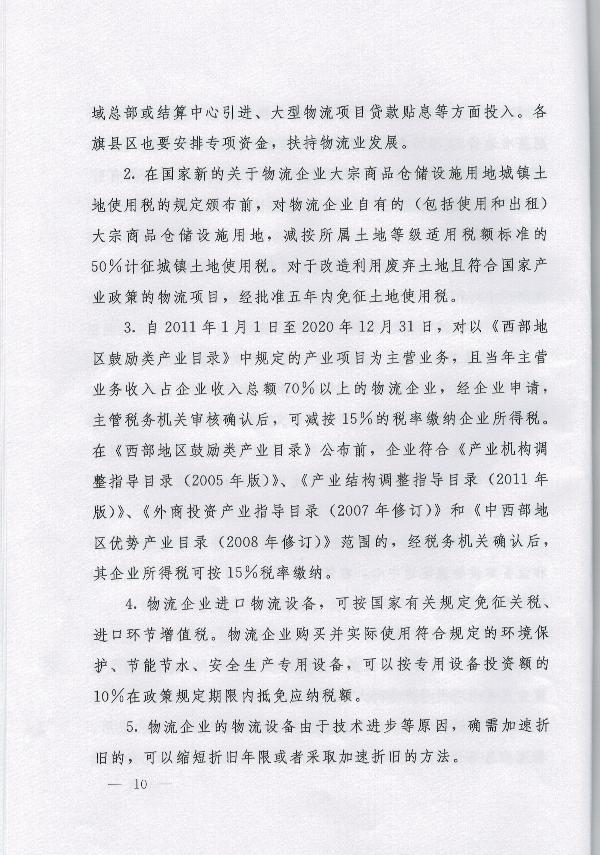 域总部或结算中心引进、大型物流项目贷款贴息等方面投入。各旗县区也要安排专项资金，扶持物流业发展。

2. 在国家新的关于物流企业大宗商品仓储设施用地城镇土地使用税的规定颁布前，对物流企业自有的（包括使用和出租）大宗商品仓储设施用地，减按所属土地等级适用税额标准的50%计征城镇土地使用税。对于改造利用废弃土地且符合国家产业政策的物流项目，经批准五年内免征土地使用税。

3. 自2011年1月1日至2020年12月31日，对以《西部地区鼓励类产业目录》中规定的产业项目为主营业务，且当年主营业务收入占企业收入总额70%以上的物流企业，经企业申请，主管税务机关审核确认后，可减按15%的税率缴纳企业所得税。在《西部地区鼓励类产业目录》公布前，企业符合《产业机构调整指导目录（2005年版）》、《产业结构调整指导目录（2011年版）》、《外商投资产业指导目录（2007年修订）》和《中西部地区优势产业目录（2008年修订）》范围的，经税务机关确认后，其企业所得税可按15%税率缴纳。

4. 物流企业进口物流设备，可按国家有关规定免征关税、进口环节增值税。物流企业购买并实际使用符合规定的环境保护、节能节水、安全生产专用设备，可以按专用设备投资额的10%在政策规定期限内抵免应纳税额。

5. 物流企业的物流设备由于技术进步等原因，确需加速折旧的，可以缩短折旧年限或者采取加速折旧的方法。

— 10 —